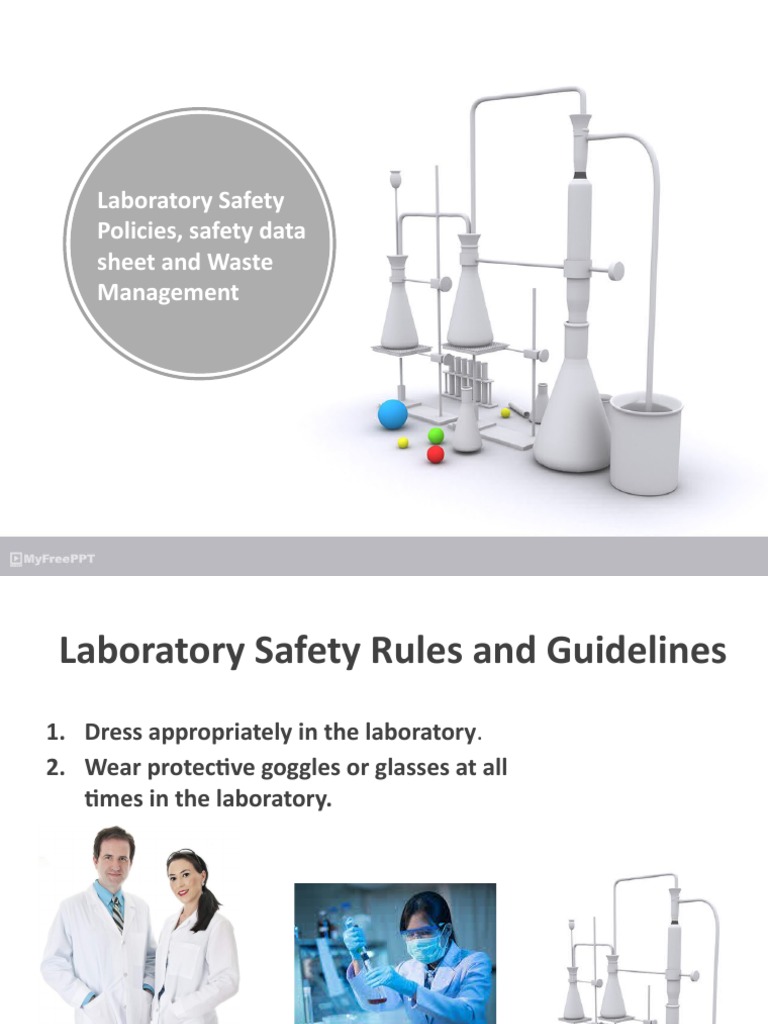 Laboratory Safety Policies, safety data sheet and Waste Management

MyFreePPT

Laboratory Safety Rules and Guidelines

1. Dress appropriately in the laboratory.
2. Wear protective goggles or glasses at all times in the laboratory.